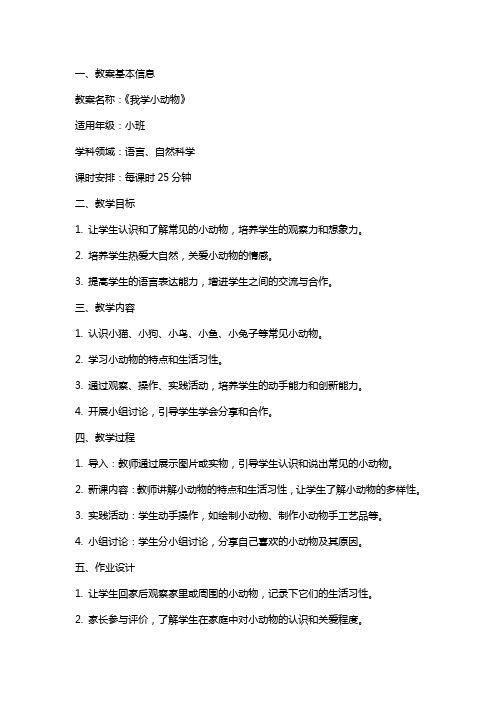 一、教案基本信息

教案名称：《我学小动物》

适用年级：小班

学科领域：语言、自然科学

课时安排：每课时 25 分钟

二、教学目标

1. 让学生认识和了解常见的小动物，培养学生的观察力和想象力。

2. 培养学生热爱大自然，关爱小动物的情感。

3. 提高学生的语言表达能力，增进学生之间的交流与合作。

三、教学内容

1. 认识小猫、小狗、小鸟、小鱼、小兔子等常见小动物。

2. 学习小动物的特点和生活习性。

3. 通过观察、操作、实践活动，培养学生的动手能力和创新能力。

4. 开展小组讨论，引导学生学会分享和合作。

四、教学过程

1. 导入：教师通过展示图片或实物，引导学生认识和说出常见的小动物。

2. 新课内容：教师讲解小动物的特点和生活习性，让学生了解小动物的多样性。

3. 实践活动：学生动手操作，如绘制小动物、制作小动物手工艺品等。

4. 小组讨论：学生分小组讨论，分享自己喜欢的小动物及其原因。

五、作业设计

1. 让学生回家后观察家里或周围的小动物，记录下它们的生活习性。

2. 家长参与评价，了解学生在家庭中对小动物的认识和关爱程度。